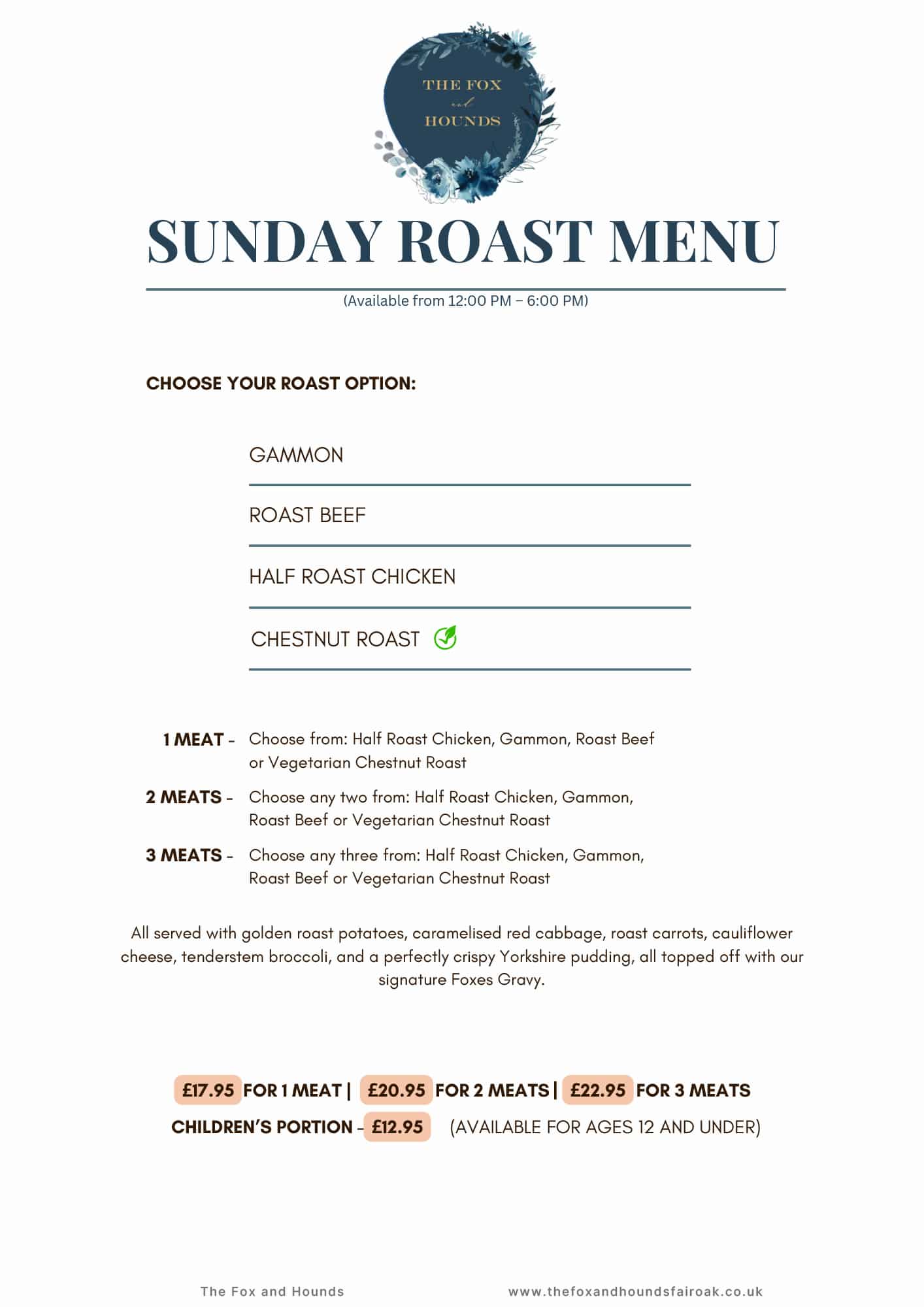 THE FOX
and
HOUNDS

SUNDAY ROAST MENU

(Available from 12:00 PM – 6:00 PM)

CHOOSE YOUR ROAST OPTION:

GAMMON

ROAST BEEF

HALF ROAST CHICKEN

CHESTNUT ROAST

1 MEAT - Choose from: Half Roast Chicken, Gammon, Roast Beef or Vegetarian Chestnut Roast

2 MEATS - Choose any two from: Half Roast Chicken, Gammon, Roast Beef or Vegetarian Chestnut Roast

3 MEATS - Choose any three from: Half Roast Chicken, Gammon, Roast Beef or Vegetarian Chestnut Roast

All served with golden roast potatoes, caramelised red cabbage, roast carrots, cauliflower cheese, tenderstem broccoli, and a perfectly crispy Yorkshire pudding, all topped off with our signature Foxes Gravy.

£17.95 FOR 1 MEAT | £20.95 FOR 2 MEATS | £22.95 FOR 3 MEATS

CHILDREN'S PORTION - £12.95 (AVAILABLE FOR AGES 12 AND UNDER)

The Fox and Hounds www.thefoxandhoundsfairoak.co.uk